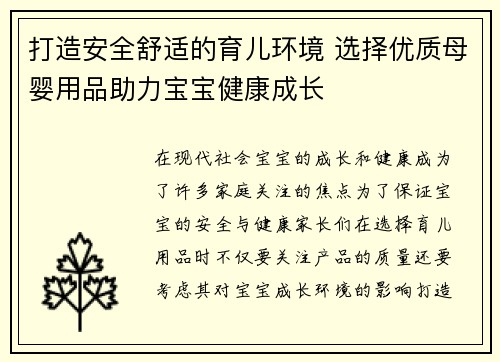 打造安全舒适的育儿环境 选择优质母婴用品助力宝宝健康成长

在现代社会宝宝的成长和健康成为了许多家庭关注的焦点为了保证宝宝的安全与健康家长们在选择育儿用品时不仅要关注产品的质量还要考虑其对宝宝成长环境的影响打造